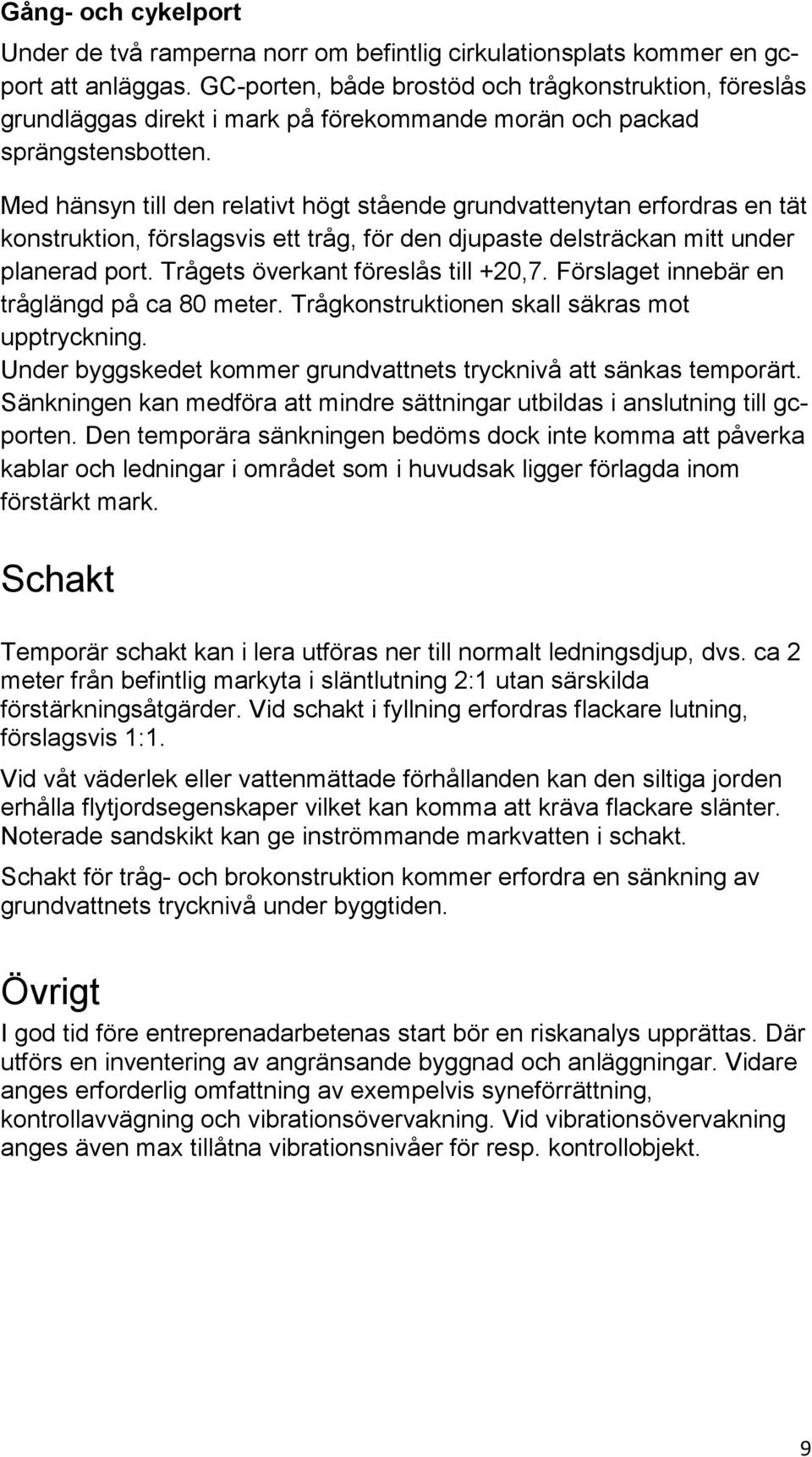 Gång- och cykelport

Under de två ramperna norr om befintlig cirkulationsplats kommer en gc-port att anläggas. GC-porten, både brostöd och trågkonstruktion, föreslås grundläggas direkt i mark på förekommande morän och packad sprängstensbotten.

Med hänsyn till den relativt högt stående grundvattenytan erfordras en tät konstruktion, förslagsvis ett tråg, för den djupaste delsträckan mitt under planerad port. Trågets överkant föreslås till +20,7. Förslaget innebär en tråglängd på ca 80 meter. Trågkonstruktionen skall säkras mot upptryckning.
Under byggskedet kommer grundvattnets trycknivå att sänkas temporärt. Sänkningen kan medföra att mindre sättningar utbildas i anslutning till gc-porten. Den temporära sänkningen bedöms dock inte komma att påverka kablar och ledningar i området som i huvudsak ligger förlagda inom förstärkt mark.

Schakt

Temporär schakt kan i lera utföras ner till normalt ledningsdjup, dvs. ca 2 meter från befintlig markyta i släntlutning 2:1 utan särskilda förstärkningsåtgärder. Vid schakt i fyllning erfordras flackare lutning, förslagsvis 1:1.

Vid våt väderlek eller vattenmättade förhållanden kan den siltiga jorden erhålla flytjordsegenskaper vilket kan komma att kräva flackare slänter. Noterade sandskikt kan ge inströmmande markvatten i schakt.

Schakt för tråg- och brokonstruktion kommer erfordra en sänkning av grundvattnets trycknivå under byggtiden.

Övrigt

I god tid före entreprenadarbetenas start bör en riskanalys upprättas. Där utförs en inventering av angränsande byggnad och anläggningar. Vidare anges erforderlig omfattning av exempelvis syneförrättning, kontrollavvägning och vibrationsövervakning. Vid vibrationsövervakning anges även max tillåtna vibrationsnivåer för resp. kontrollobjekt.

9